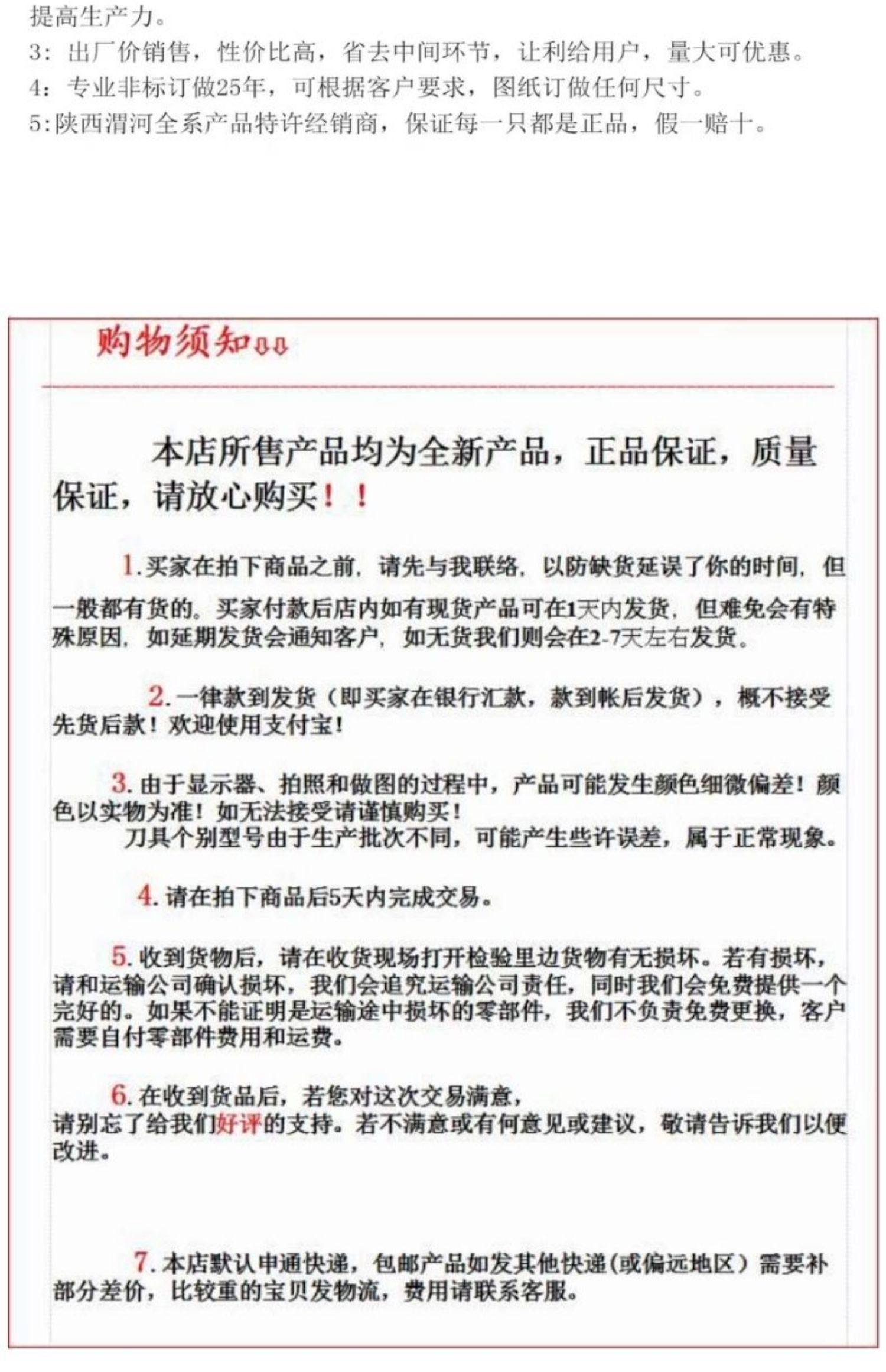 提高生产力。
3：出厂价销售，性价比高，省去中间环节，让利给用户，量大可优惠。
4：专业非标订做25年，可根据客户要求，图纸订做任何尺寸。
5:陕西渭河全系产品特许经销商，保证每一只都是正品，假一赔十。

购物须知

本店所售产品均为全新产品，正品保证，质量保证，请放心购买！！

1.买家在拍下商品之前，请先与我联络，以防缺货延误了你的时间，但一般都有货的。买家付款后店内如有现货产品可在1天内发货，但难免会有特殊原因，如延期发货会通知客户，如无货我们则会在2-7天左右发货。

2.一律款到发货（即买家在银行汇款，款到帐后发货），概不接受先货后款！欢迎使用支付宝！

3.由于显示器、拍照和做图的过程中，产品可能发生颜色细微偏差！颜色以实物为准！如无法接受请谨慎购买！
刀具个别型号由于生产批次不同，可能产生些许误差，属于正常现象。

4.请在拍下商品后5天内完成交易。

5.收到货物后，请在收货现场打开检验里边货物有无损坏。若有损坏，请和运输公司确认损坏，我们会追究运输公司责任，同时我们会免费提供一个完好的。如果不能证明是运输途中损坏的零部件，我们不负责免费更换，客户需要自付零部件费用和运费。

6.在收到货品后，若您对这次交易满意，请别忘了给我们好评的支持。若不满意或有何意见或建议，敬请告诉我们以便改进。

7.本店默认申通快递，包邮产品如发其他快递(或偏远地区）需要补部分差价，比较重的宝贝发物流，费用请联系客服。